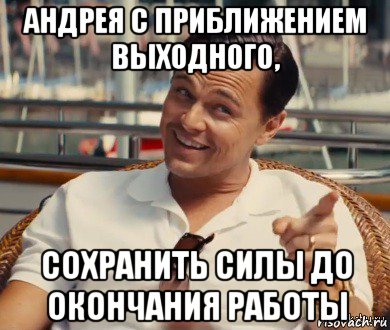 АНДРЕЯ С ПРИБЛИЖЕНИЕМ ВЫХОДНОГО,

СОХРАНИТЬ СИЛЫ ДО ОКОНЧАНИЯ РАБОТЫ

risovach.ru